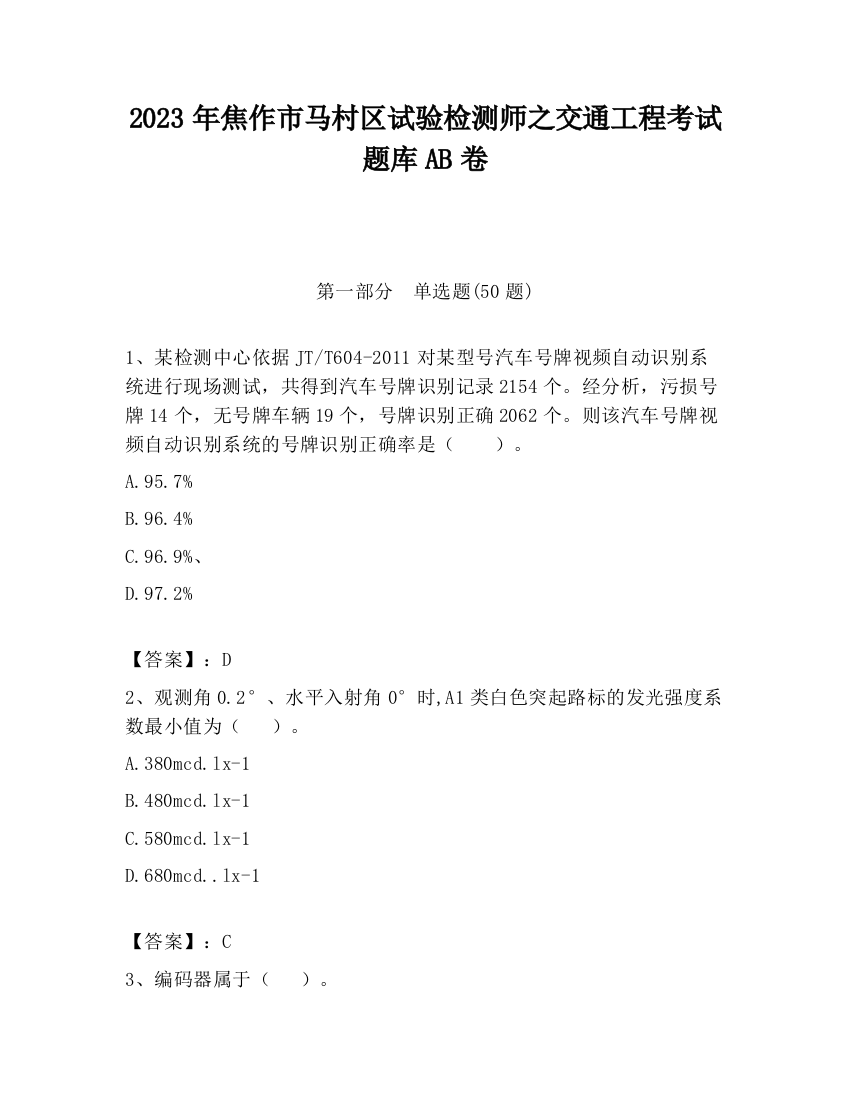 2023 年焦作市马村区试验检测师之交通工程考试题库 AB 卷

第一部分　单选题(50 题)

1、某检测中心依据 JT/T604-2011 对某型号汽车号牌视频自动识别系统进行现场测试，共得到汽车号牌识别记录 2154 个。经分析，污损号牌 14 个，无号牌车辆 19 个，号牌识别正确 2062 个。则该汽车号牌视频自动识别系统的号牌识别正确率是（　　）。

A.95.7%

B.96.4%

C.96.9%、

D.97.2%

【答案】：D

2、观测角 0.2°、水平入射角 0°时,A1 类白色突起路标的发光强度系数最小值为（　　）。

A.380mcd.lx-1

B.480mcd.lx-1

C.580mcd.lx-1

D.680mcd..lx-1

【答案】：C

3、编码器属于（　　）。